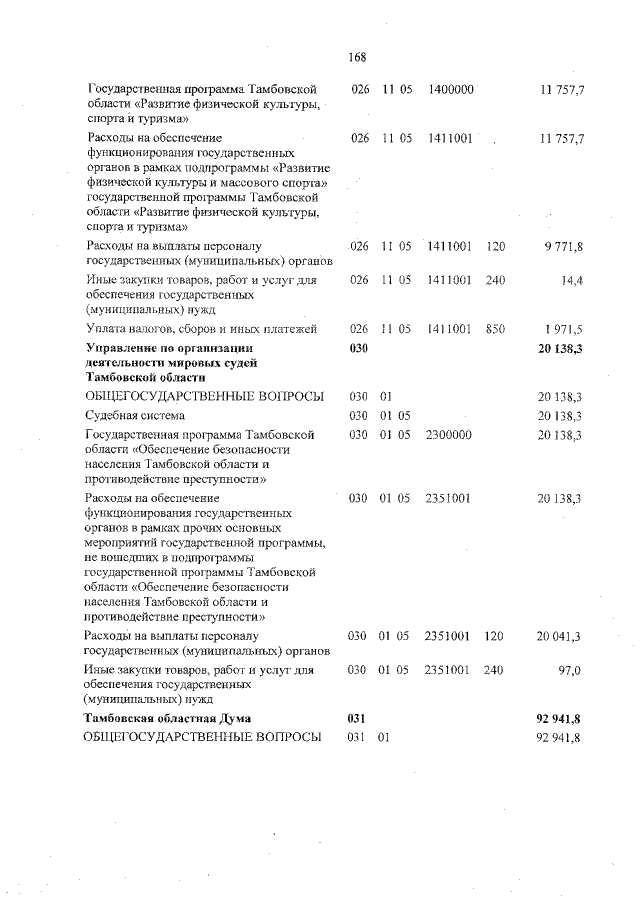 168

| | | | | | |
|---|---|---|---|---|---|
| Государственная программа Тамбовской области «Развитие физической культуры, спорта и туризма» | 026 | 11 05 | 1400000 | | 11 757,7 |
| Расходы на обеспечение функционирования государственных органов в рамках подпрограммы «Развитие физической культуры и массового спорта» государственной программы Тамбовской области «Развитие физической культуры, спорта и туризма» | 026 | 11 05 | 1411001 | | 11 757,7 |
| Расходы на выплаты персоналу государственных (муниципальных) органов | 026 | 11 05 | 1411001 | 120 | 9 771,8 |
| Иные закупки товаров, работ и услуг для обеспечения государственных (муниципальных) нужд | 026 | 11 05 | 1411001 | 240 | 14,4 |
| Уплата налогов, сборов и иных платежей | 026 | 11 05 | 1411001 | 850 | 1 971,5 |
| **Управление по организации деятельности мировых судей Тамбовской области** | **030** | | | | **20 138,3** |
| ОБЩЕГОСУДАРСТВЕННЫЕ ВОПРОСЫ | 030 | 01 | | | 20 138,3 |
| Судебная система | 030 | 01 05 | | | 20 138,3 |
| Государственная программа Тамбовской области «Обеспечение безопасности населения Тамбовской области и противодействие преступности» | 030 | 01 05 | 2300000 | | 20 138,3 |
| Расходы на обеспечение функционирования государственных органов в рамках прочих основных мероприятий государственной программы, не вошедших в подпрограммы государственной программы Тамбовской области «Обеспечение безопасности населения Тамбовской области и противодействие преступности» | 030 | 01 05 | 2351001 | | 20 138,3 |
| Расходы на выплаты персоналу государственных (муниципальных) органов | 030 | 01 05 | 2351001 | 120 | 20 041,3 |
| Иные закупки товаров, работ и услуг для обеспечения государственных (муниципальных) нужд | 030 | 01 05 | 2351001 | 240 | 97,0 |
| **Тамбовская областная Дума** | **031** | | | | **92 941,8** |
| ОБЩЕГОСУДАРСТВЕННЫЕ ВОПРОСЫ | 031 | 01 | | | 92 941,8 |